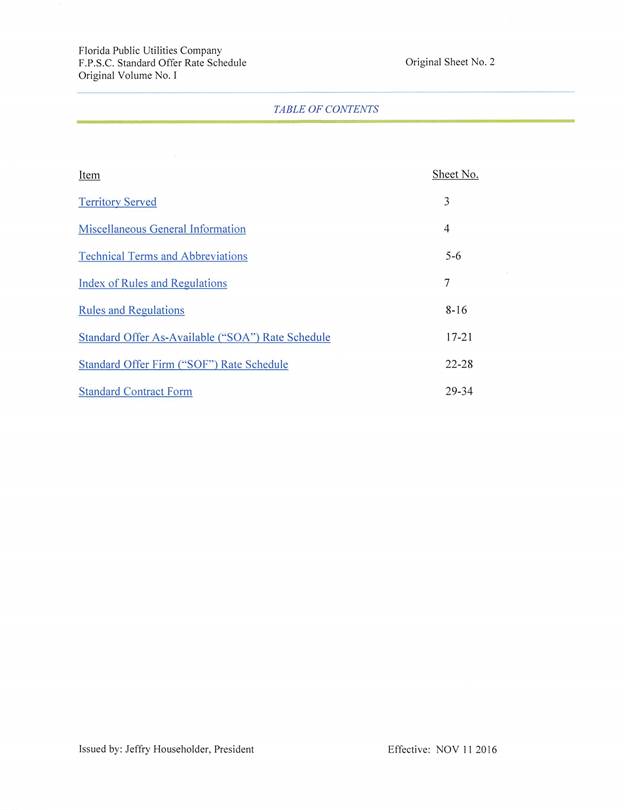 Florida Public Utilities Company
F.P.S.C. Standard Offer Rate Schedule
Original Volume No. I

Original Sheet No. 2

TABLE OF CONTENTS

| Item | Sheet No. |
|---|---|
| Territory Served | 3 |
| Miscellaneous General Information | 4 |
| Technical Terms and Abbreviations | 5-6 |
| Index of Rules and Regulations | 7 |
| Rules and Regulations | 8-16 |
| Standard Offer As-Available ("SOA") Rate Schedule | 17-21 |
| Standard Offer Firm ("SOF") Rate Schedule | 22-28 |
| Standard Contract Form | 29-34 |

Issued by: Jeffry Householder, President

Effective: NOV 11 2016